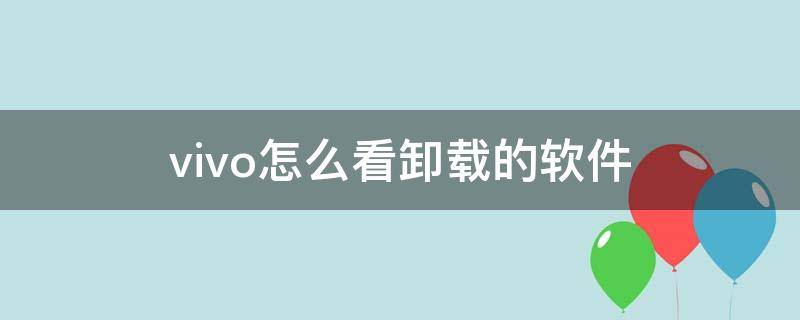 vivo怎么看卸载的软件